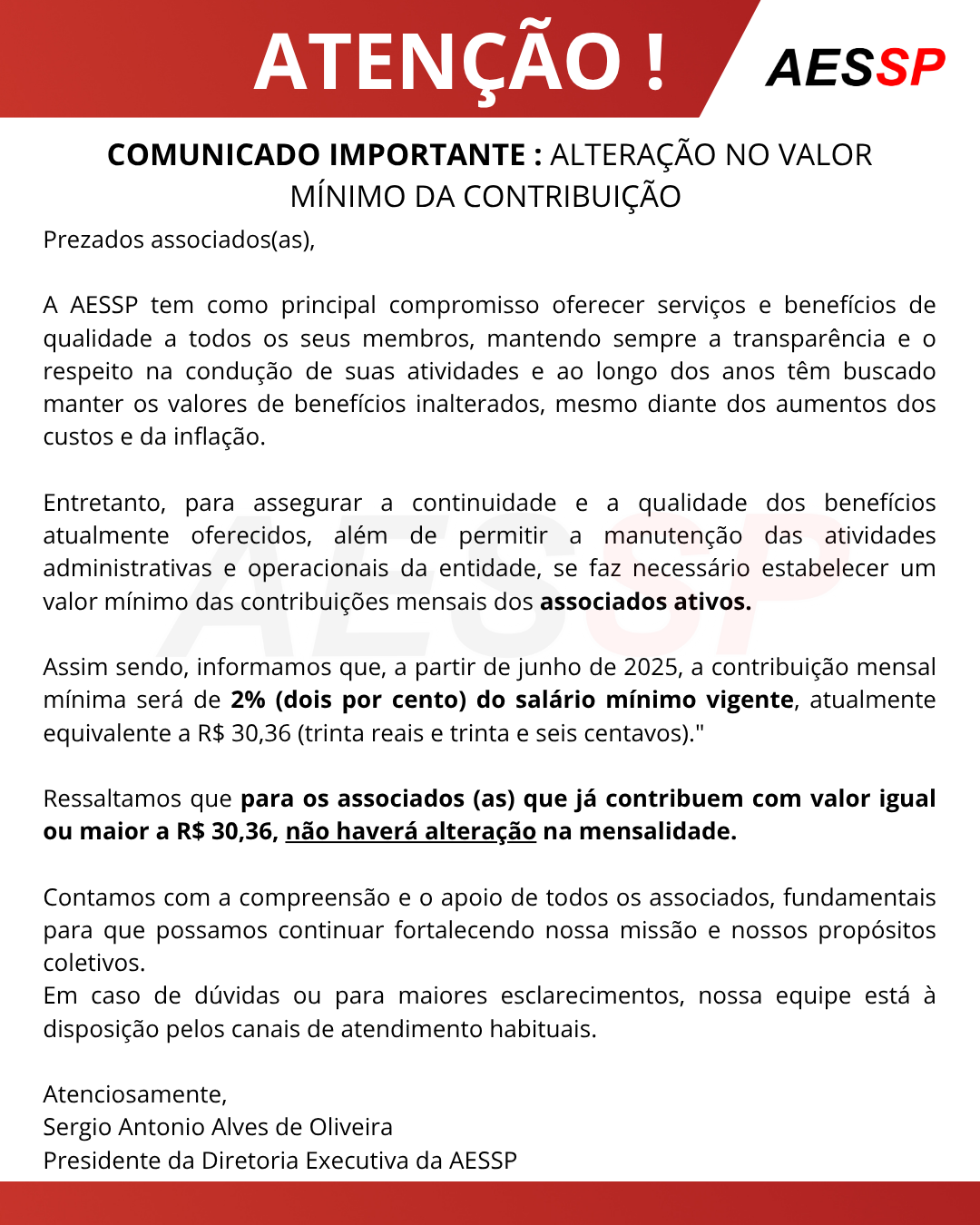 ATENÇÃO !

AESSP

COMUNICADO IMPORTANTE : ALTERAÇÃO NO VALOR MÍNIMO DA CONTRIBUIÇÃO

Prezados associados(as),

A AESSP tem como principal compromisso oferecer serviços e benefícios de qualidade a todos os seus membros, mantendo sempre a transparência e o respeito na condução de suas atividades e ao longo dos anos têm buscado manter os valores de benefícios inalterados, mesmo diante dos aumentos dos custos e da inflação.

Entretanto, para assegurar a continuidade e a qualidade dos benefícios atualmente oferecidos, além de permitir a manutenção das atividades administrativas e operacionais da entidade, se faz necessário estabelecer um valor mínimo das contribuições mensais dos associados ativos.

Assim sendo, informamos que, a partir de junho de 2025, a contribuição mensal mínima será de 2% (dois por cento) do salário mínimo vigente, atualmente equivalente a R$ 30,36 (trinta reais e trinta e seis centavos)."

Ressaltamos que para os associados (as) que já contribuem com valor igual ou maior a R$ 30,36, não haverá alteração na mensalidade.

Contamos com a compreensão e o apoio de todos os associados, fundamentais para que possamos continuar fortalecendo nossa missão e nossos propósitos coletivos.
Em caso de dúvidas ou para maiores esclarecimentos, nossa equipe está à disposição pelos canais de atendimento habituais.

Atenciosamente,
Sergio Antonio Alves de Oliveira
Presidente da Diretoria Executiva da AESSP